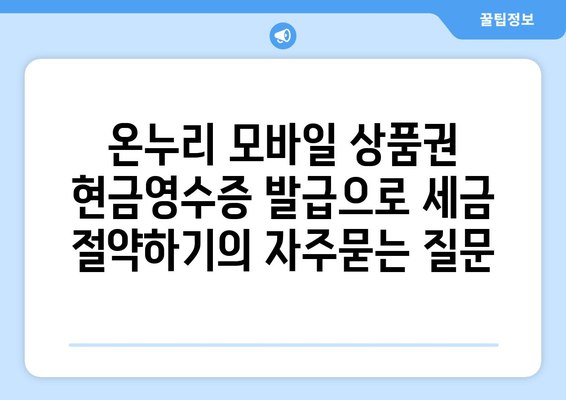 꿀팁정보

온누리 모바일 상품권 현금영수증 발급으로 세금 절약하기의 자주묻는 질문